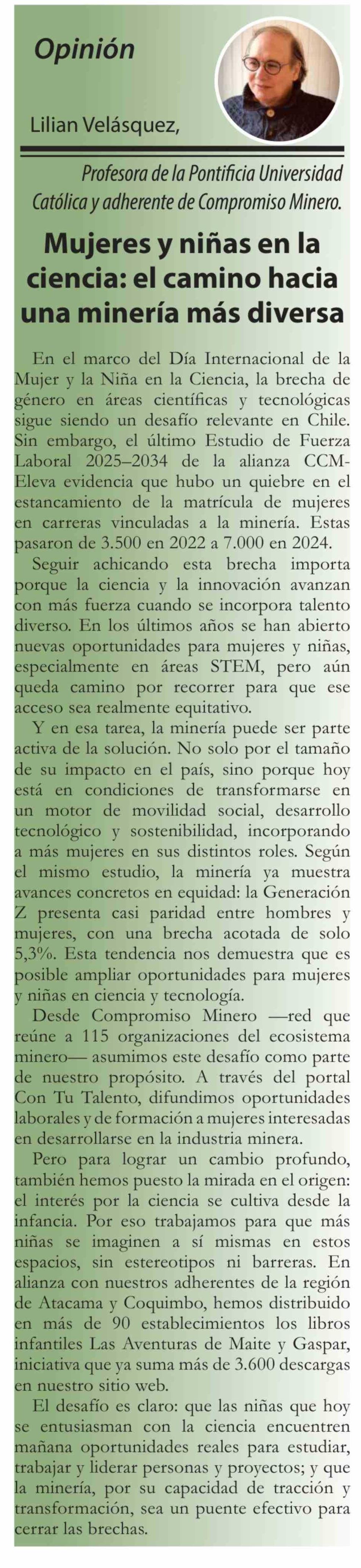 Opinión

Lilian Velásquez,

Profesora de la Pontificia Universidad Católica y adherente de Compromiso Minero.

Mujeres y niñas en la ciencia: el camino hacia una minería más diversa

En el marco del Día Internacional de la Mujer y la Niña en la Ciencia, la brecha de género en áreas científicas y tecnológicas sigue siendo un desafío relevante en Chile. Sin embargo, el último Estudio de Fuerza Laboral 2025–2034 de la alianza CCM-Eleva evidencia que hubo un quiebre en el estancamiento de la matrícula de mujeres en carreras vinculadas a la minería. Estas pasaron de 3.500 en 2022 a 7.000 en 2024.

Seguir achicando esta brecha importa porque la ciencia y la innovación avanzan con más fuerza cuando se incorpora talento diverso. En los últimos años se han abierto nuevas oportunidades para mujeres y niñas, especialmente en áreas STEM, pero aún queda camino por recorrer para que ese acceso sea realmente equitativo.

Y en esa tarea, la minería puede ser parte activa de la solución. No solo por el tamaño de su impacto en el país, sino porque hoy está en condiciones de transformarse en un motor de movilidad social, desarrollo tecnológico y sostenibilidad, incorporando a más mujeres en sus distintos roles. Según el mismo estudio, la minería ya muestra avances concretos en equidad: la Generación Z presenta casi paridad entre hombres y mujeres, con una brecha acotada de solo 5,3%. Esta tendencia nos demuestra que es posible ampliar oportunidades para mujeres y niñas en ciencia y tecnología.

Desde Compromiso Minero —red que reúne a 115 organizaciones del ecosistema minero— asumimos este desafío como parte de nuestro propósito. A través del portal Con Tu Talento, difundimos oportunidades laborales y de formación a mujeres interesadas en desarrollarse en la industria minera.

Pero para lograr un cambio profundo, también hemos puesto la mirada en el origen: el interés por la ciencia se cultiva desde la infancia. Por eso trabajamos para que más niñas se imaginen a sí mismas en estos espacios, sin estereotipos ni barreras. En alianza con nuestros adherentes de la región de Atacama y Coquimbo, hemos distribuido en más de 90 establecimientos los libros infantiles Las Aventuras de Maite y Gaspar, iniciativa que ya suma más de 3.600 descargas en nuestro sitio web.

El desafío es claro: que las niñas que hoy se entusiasman con la ciencia encuentren mañana oportunidades reales para estudiar, trabajar y liderar personas y proyectos; y que la minería, por su capacidad de tracción y transformación, sea un puente efectivo para cerrar las brechas.